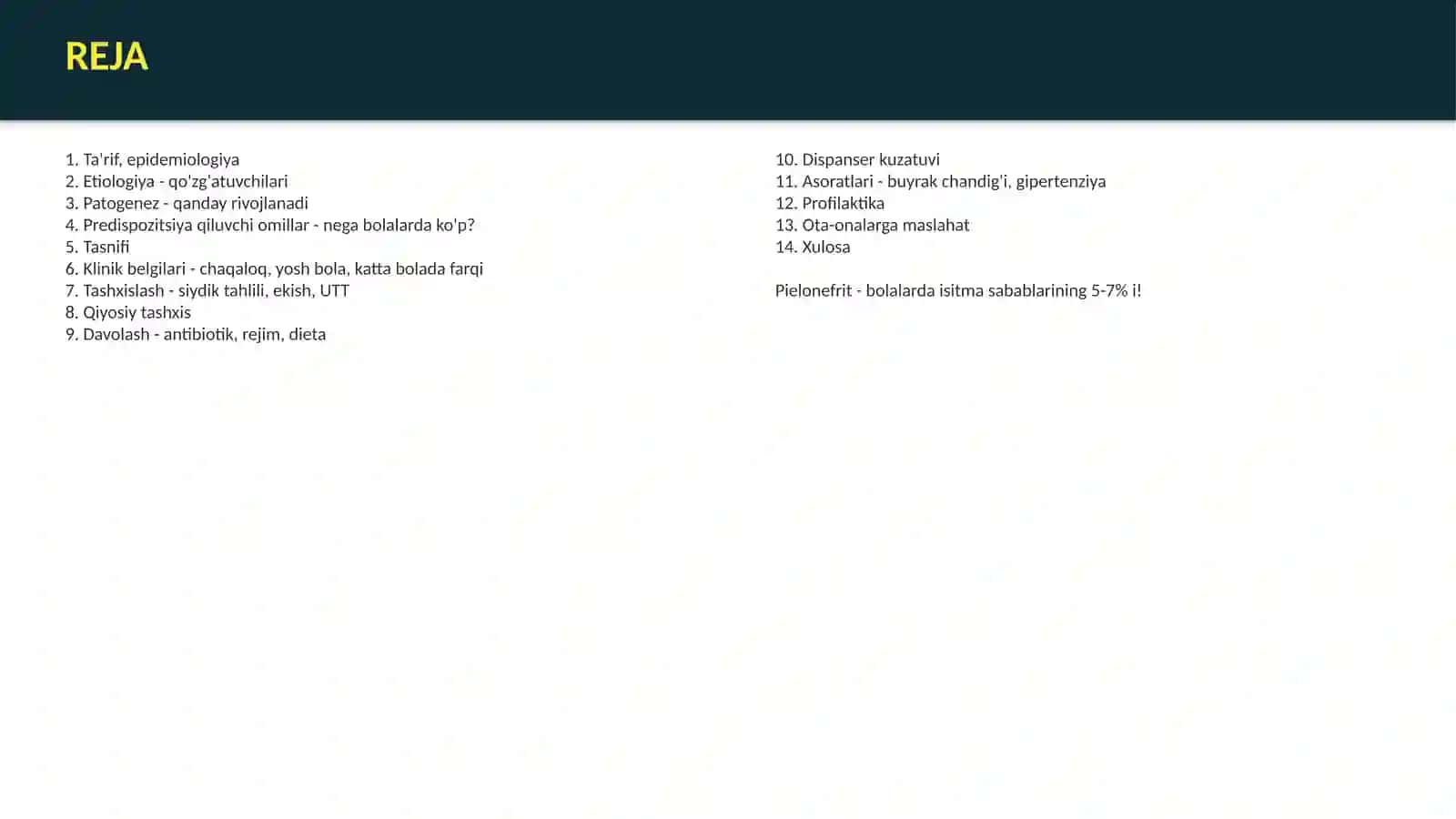 REJA

1. Ta'rif, epidemiologiya
2. Etiologiya - qo'zg'atuvchilari
3. Patogenez - qanday rivojlanadi
4. Predispozitsiya qiluvchi omillar - nega bolalarda ko'p?
5. Tasnifi
6. Klinik belgilari - chaqaloq, yosh bola, katta bolada farqi
7. Tashxislash - siydik tahlili, ekish, UTT
8. Qiyosiy tashxis
9. Davolash - antibiotik, rejim, dieta

10. Dispanser kuzatuvi
11. Asoratlari - buyrak chandig'i, gipertenziya
12. Profilaktika
13. Ota-onalarga maslahat
14. Xulosa

Pielonefrit - bolalarda isitma sabablarining 5-7% i!